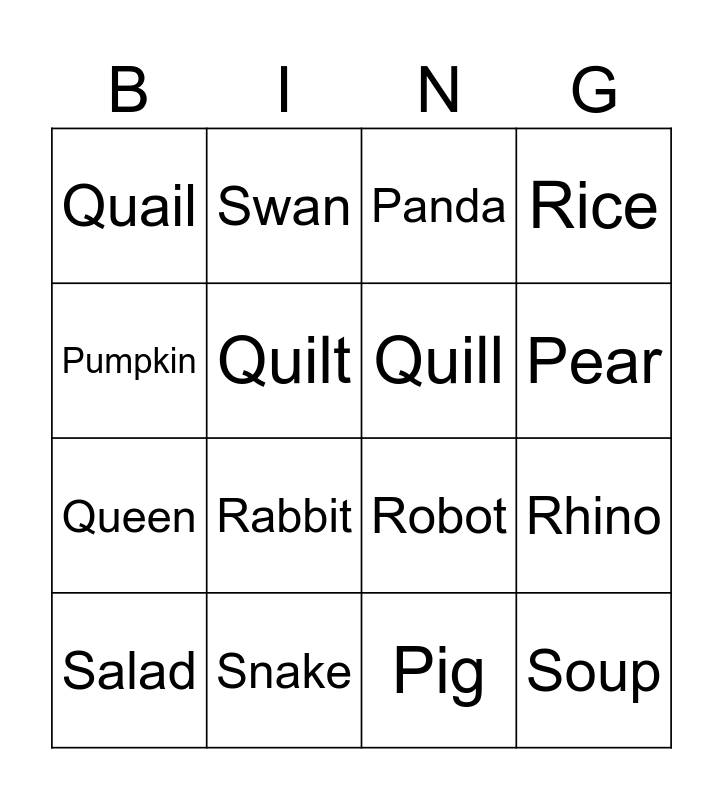 | B | I | N | G |
|---|---|---|---|
| Quail | Swan | Panda | Rice |
| Pumpkin | Quilt | Quill | Pear |
| Queen | Rabbit | Robot | Rhino |
| Salad | Snake | Pig | Soup |